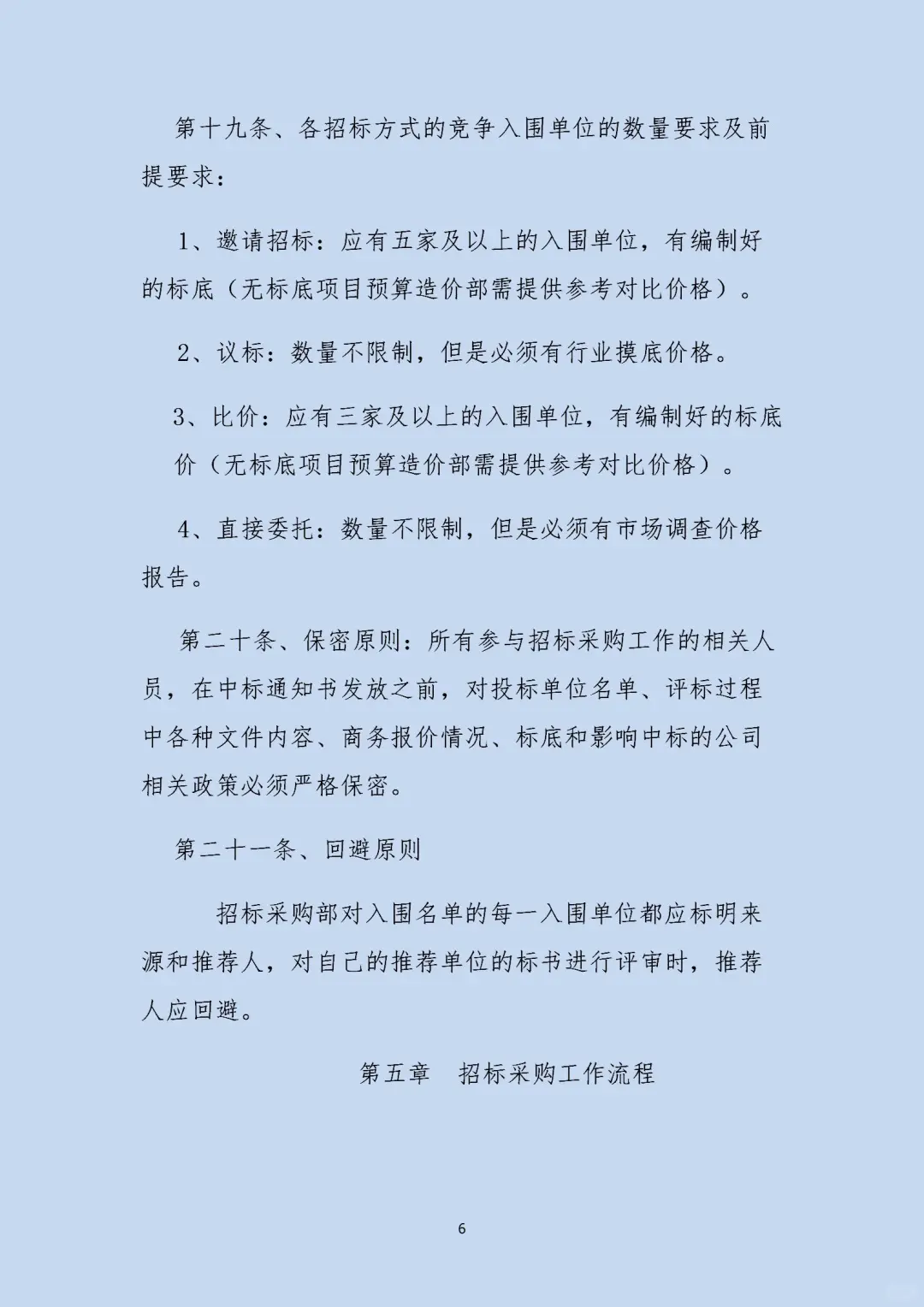 第十九条、各招标方式的竞争入围单位的数量要求及前提要求：

1、邀请招标：应有五家及以上的入围单位，有编制好的标底（无标底项目预算造价部需提供参考对比价格）。

2、议标：数量不限制，但是必须有行业摸底价格。

3、比价：应有三家及以上的入围单位，有编制好的标底价（无标底项目预算造价部需提供参考对比价格）。

4、直接委托：数量不限制，但是必须有市场调查价格报告。

第二十条、保密原则：所有参与招标采购工作的相关人员，在中标通知书发放之前，对投标单位名单、评标过程中各种文件内容、商务报价情况、标底和影响中标的公司相关政策必须严格保密。

第二十一条、回避原则

招标采购部对入围名单的每一入围单位都应标明来源和推荐人，对自己的推荐单位的标书进行评审时，推荐人应回避。

第五章　招标采购工作流程

6